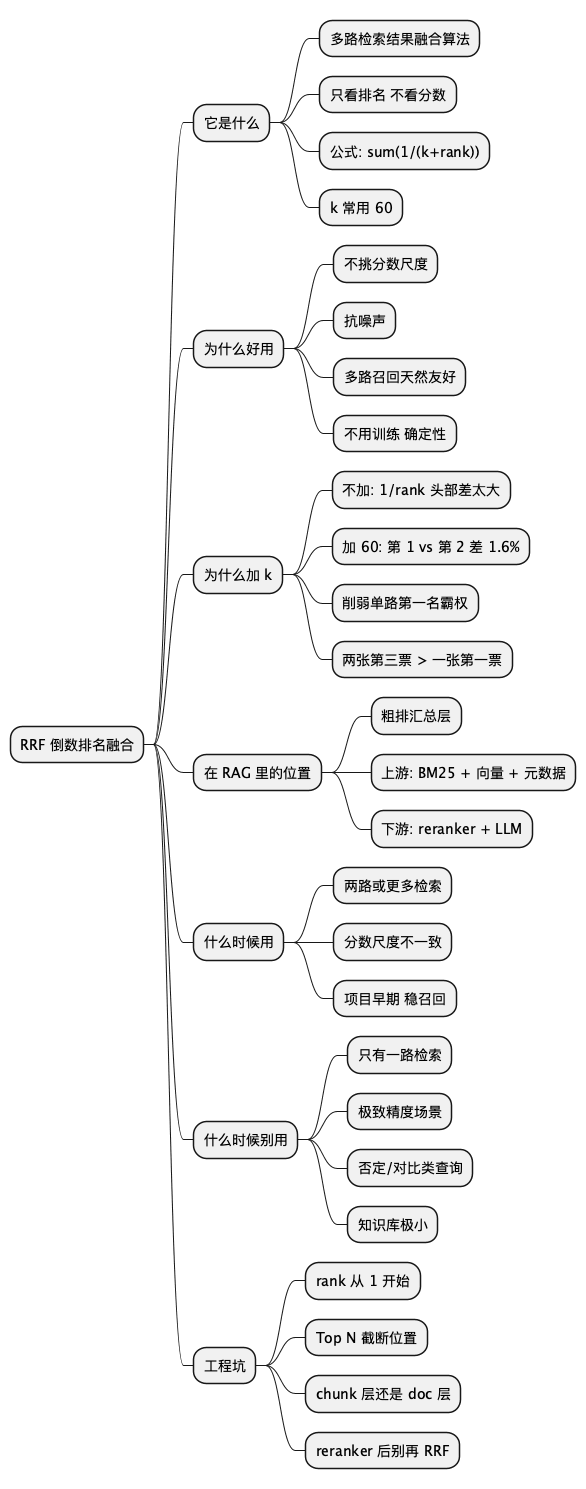 RRF 倒数排名融合

它是什么
多路检索结果融合算法
只看排名 不看分数
公式: sum(1/(k+rank))
k 常用 60

为什么好用
不挑分数尺度
抗噪声
多路召回天然友好
不用训练 确定性

为什么加 k
不加: 1/rank 头部差太大
加 60: 第 1 vs 第 2 差 1.6%
削弱单路第一名霸权
两张第三票 > 一张第一票

在 RAG 里的位置
粗排汇总层
上游: BM25 + 向量 + 元数据
下游: reranker + LLM

什么时候用
两路或更多检索
分数尺度不一致
项目早期 稳召回

什么时候别用
只有一路检索
极致精度场景
否定/对比类查询
知识库极小

工程坑
rank 从 1 开始
Top N 截断位置
chunk 层还是 doc 层
reranker 后别再 RRF